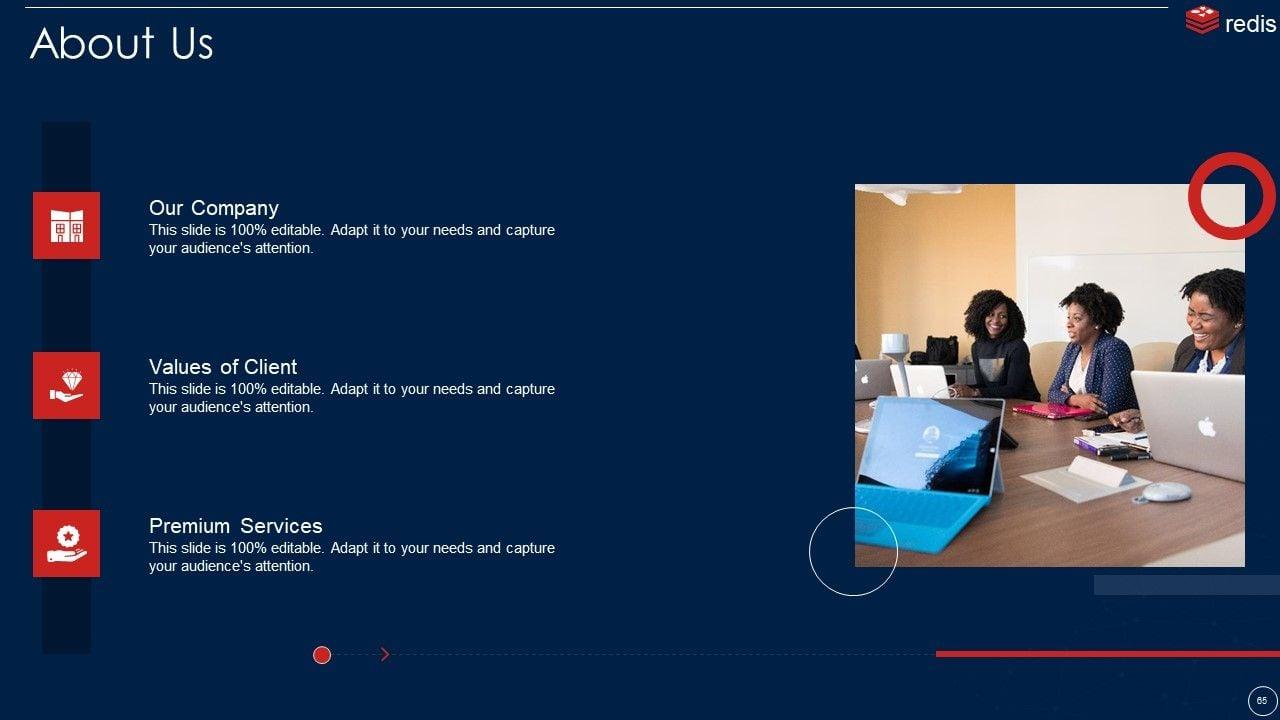 About Us

redis

Our Company
This slide is 100% editable. Adapt it to your needs and capture your audience's attention.

Values of Client
This slide is 100% editable. Adapt it to your needs and capture your audience's attention.

Premium Services
This slide is 100% editable. Adapt it to your needs and capture your audience's attention.

65